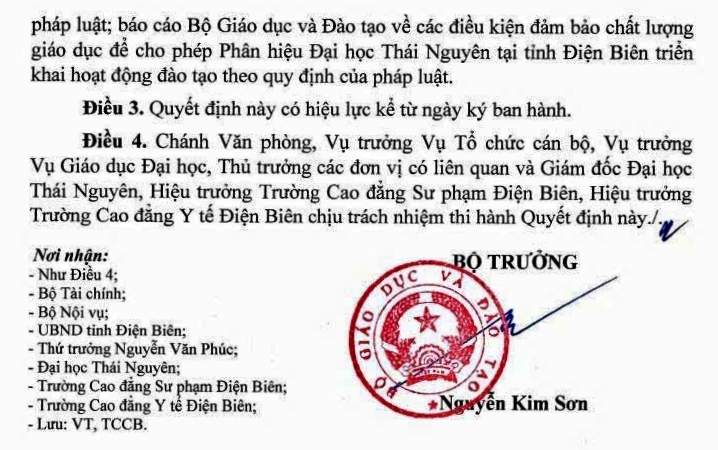 pháp luật; báo cáo Bộ Giáo dục và Đào tạo về các điều kiện đảm bảo chất lượng giáo dục để cho phép Phân hiệu Đại học Thái Nguyên tại tỉnh Điện Biên triển khai hoạt động đào tạo theo quy định của pháp luật.

Điều 3. Quyết định này có hiệu lực kể từ ngày ký ban hành.

Điều 4. Chánh Văn phòng, Vụ trưởng Vụ Tổ chức cán bộ, Vụ trưởng Vụ Giáo dục Đại học, Thủ trưởng các đơn vị có liên quan và Giám đốc Đại học Thái Nguyên, Hiệu trưởng Trường Cao đẳng Sư phạm Điện Biên, Hiệu trưởng Trường Cao đẳng Y tế Điện Biên chịu trách nhiệm thi hành Quyết định này./.

Nơi nhận:
- Như Điều 4;
- Bộ Tài chính;
- Bộ Nội vụ;
- UBND tỉnh Điện Biên;
- Thứ trưởng Nguyễn Văn Phúc;
- Đại học Thái Nguyên;
- Trường Cao đẳng Sư phạm Điện Biên;
- Trường Cao đẳng Y tế Điện Biên;
- Lưu: VT, TCCB.

BỘ TRƯỞNG

BỘ GIÁO DỤC VÀ ĐÀO TẠO

Nguyễn Kim Sơn